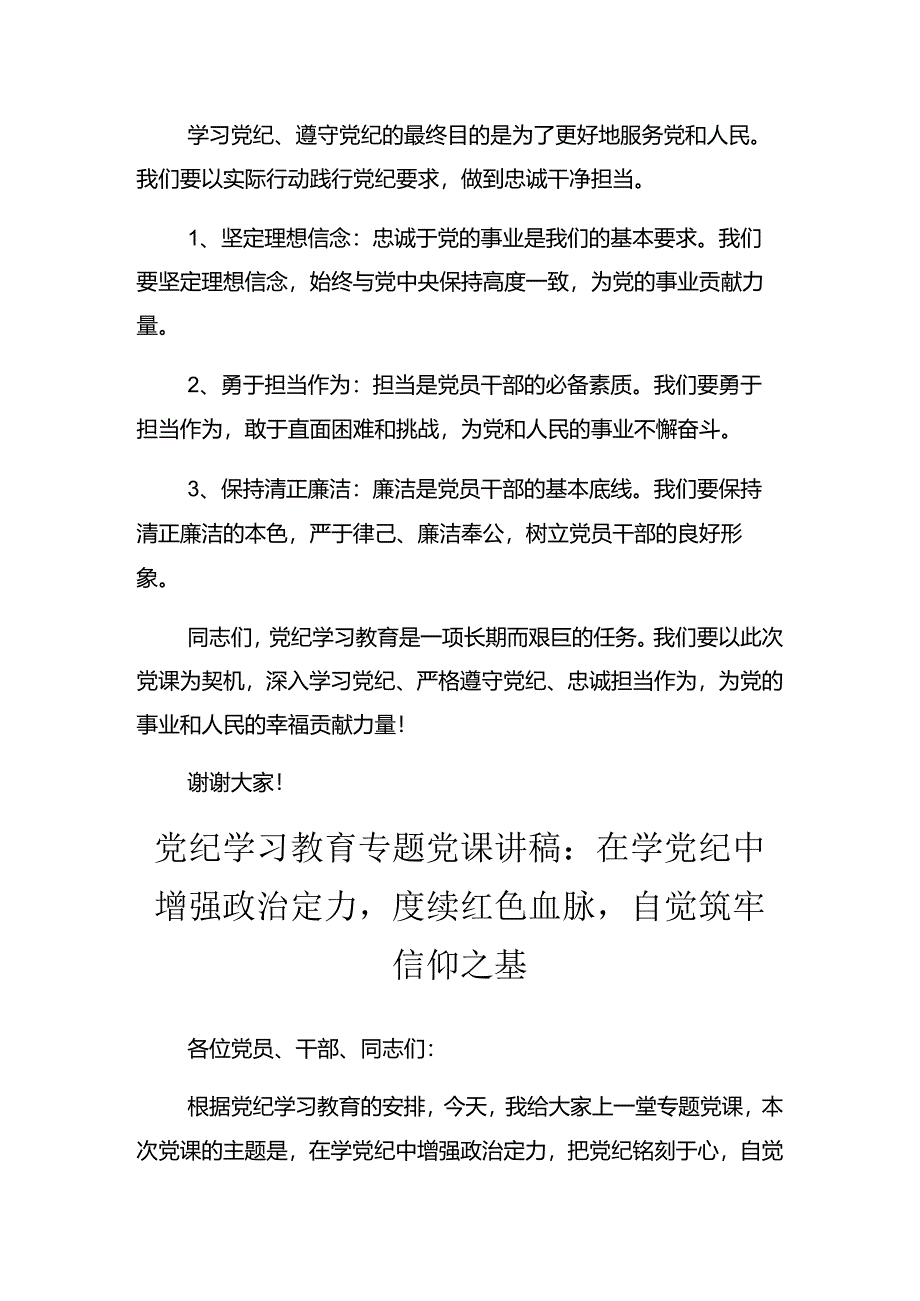 学习党纪、遵守党纪的最终目的是为了更好地服务党和人民。我们要以实际行动践行党纪要求，做到忠诚干净担当。

1、坚定理想信念：忠诚于党的事业是我们的基本要求。我们要坚定理想信念，始终与党中央保持高度一致，为党的事业贡献力量。

2、勇于担当作为：担当是党员干部的必备素质。我们要勇于担当作为，敢于直面困难和挑战，为党和人民的事业不懈奋斗。

3、保持清正廉洁：廉洁是党员干部的基本底线。我们要保持清正廉洁的本色，严于律己、廉洁奉公，树立党员干部的良好形象。

同志们，党纪学习教育是一项长期而艰巨的任务。我们要以此次党课为契机，深入学习党纪、严格遵守党纪、忠诚担当作为，为党的事业和人民的幸福贡献力量！

谢谢大家！

党纪学习教育专题党课讲稿：在学党纪中增强政治定力，度续红色血脉，自觉筑牢信仰之基

各位党员、干部、同志们：

根据党纪学习教育的安排，今天，我给大家上一堂专题党课，本次党课的主题是，在学党纪中增强政治定力，把党纪铭刻于心，自觉